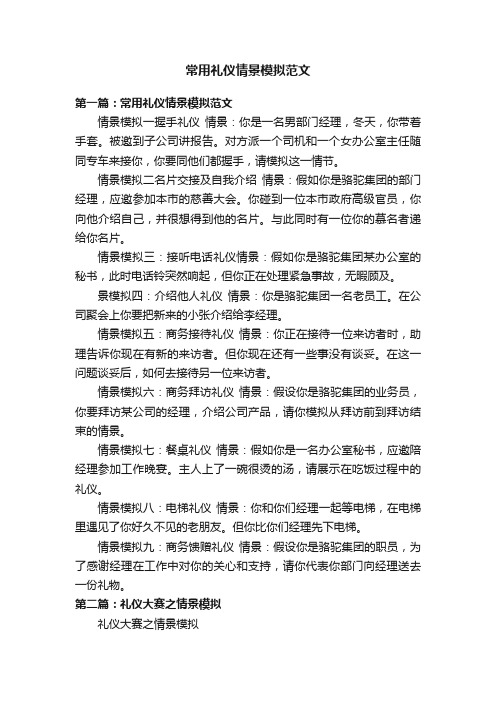 常用礼仪情景模拟范文

第一篇：常用礼仪情景模拟范文

情景模拟一握手礼仪 情景：你是一名男部门经理，冬天，你带着手套。被邀到子公司讲报告。对方派一个司机和一个女办公室主任随同专车来接你，你要同他们都握手，请模拟这一情节。

情景模拟二名片交接及自我介绍 情景：假如你是骆驼集团的部门经理，应邀参加本市的慈善大会。你碰到一位本市政府高级官员，你向他介绍自己，并很想得到他的名片。与此同时有一位你的慕名者递给你名片。

情景模拟三：接听电话礼仪情景：假如你是骆驼集团某办公室的秘书，此时电话铃突然响起，但你正在处理紧急事故，无暇顾及。

景模拟四：介绍他人礼仪 情景：你是骆驼集团一名老员工。在公司聚会上你要把新来的小张介绍给李经理。

情景模拟五：商务接待礼仪 情景：你正在接待一位来访者时，助理告诉你现在有新的来访者。但你现在还有一些事没有谈妥。在这一问题谈妥后，如何去接待另一位来访者。

情景模拟六：商务拜访礼仪 情景：假设你是骆驼集团的业务员，你要拜访某公司的经理，介绍公司产品，请你模拟从拜访前到拜访结束的情景。

情景模拟七：餐桌礼仪 情景：假如你是一名办公室秘书，应邀陪经理参加工作晚宴。主人上了一碗很烫的汤，请展示在吃饭过程中的礼仪。

情景模拟八：电梯礼仪 情景：你和你们经理一起等电梯，在电梯里遇见了你好久不见的老朋友。但你比你们经理先下电梯。

情景模拟九：商务馈赠礼仪 情景：假设你是骆驼集团的职员，为了感谢经理在工作中对你的关心和支持，请你代表你部门向经理送去一份礼物。

第二篇：礼仪大赛之情景模拟

礼仪大赛之情景模拟